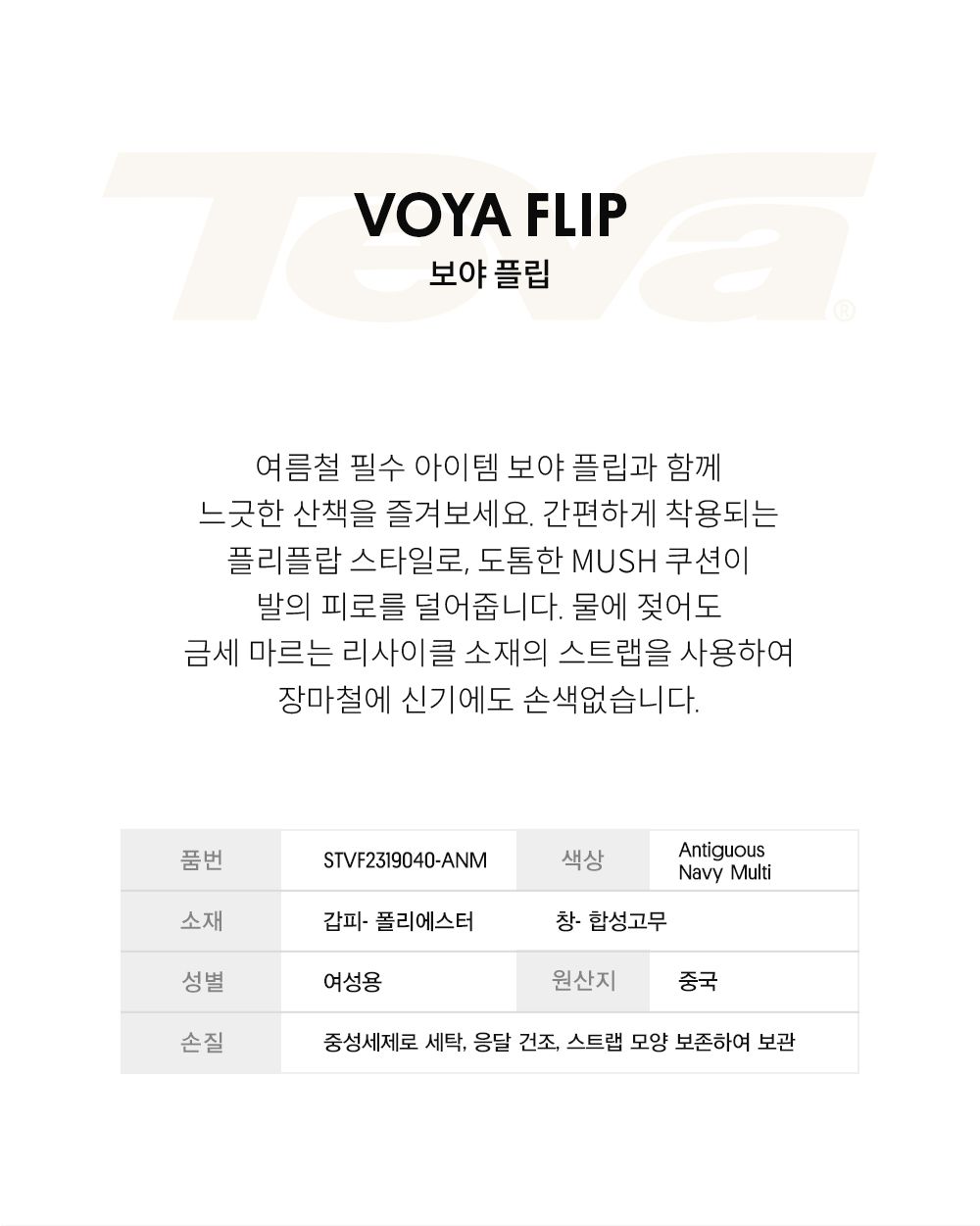 Teva®

VOYA FLIP
보야 플립

여름철 필수 아이템 보야 플립과 함께 느긋한 산책을 즐겨보세요. 간편하게 착용되는 플리플랍 스타일로, 도톰한 MUSH 쿠션이 발의 피로를 덜어줍니다. 물에 젖어도 금세 마르는 리사이클 소재의 스트랩을 사용하여 장마철에 신기에도 손색없습니다.

| 품번 | STVF2319040-ANM | 색상 | Antiguous Navy Multi |
|---|---|---|---|
| 소재 | 갑피- 폴리에스터 | 창- 합성고무 | |
| 성별 | 여성용 | 원산지 | 중국 |
| 손질 | 중성세제로 세탁, 응달 건조, 스트랩 모양 보존하여 보관 | | |